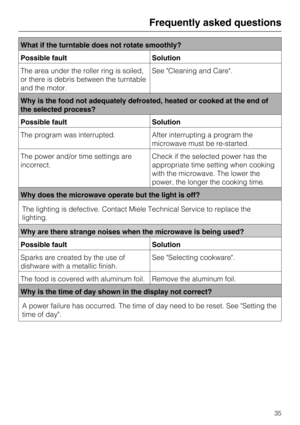 Frequently asked questions

| What if the turntable does not rotate smoothly? | |
|---|---|
| **Possible fault** | **Solution** |
| The area under the roller ring is soiled, or there is debris between the turntable and the motor. | See "Cleaning and Care". |
| **Why is the food not adequately defrosted, heated or cooked at the end of the selected process?** | |
| **Possible fault** | **Solution** |
| The program was interrupted. | After interrupting a program the microwave must be re-started. |
| The power and/or time settings are incorrect. | Check if the selected power has the appropriate time setting when cooking with the microwave. The lower the power, the longer the cooking time. |
| **Why does the microwave operate but the light is off?** | |
| The lighting is defective. Contact Miele Technical Service to replace the lighting. | |
| **Why are there strange noises when the microwave is being used?** | |
| **Possible fault** | **Solution** |
| Sparks are created by the use of dishware with a metallic finish. | See "Selecting cookware". |
| The food is covered with aluminum foil. | Remove the aluminum foil. |
| **Why is the time of day shown in the display not correct?** | |
| A power failure has occurred. The time of day need to be reset. See "Setting the time of day". | |

35